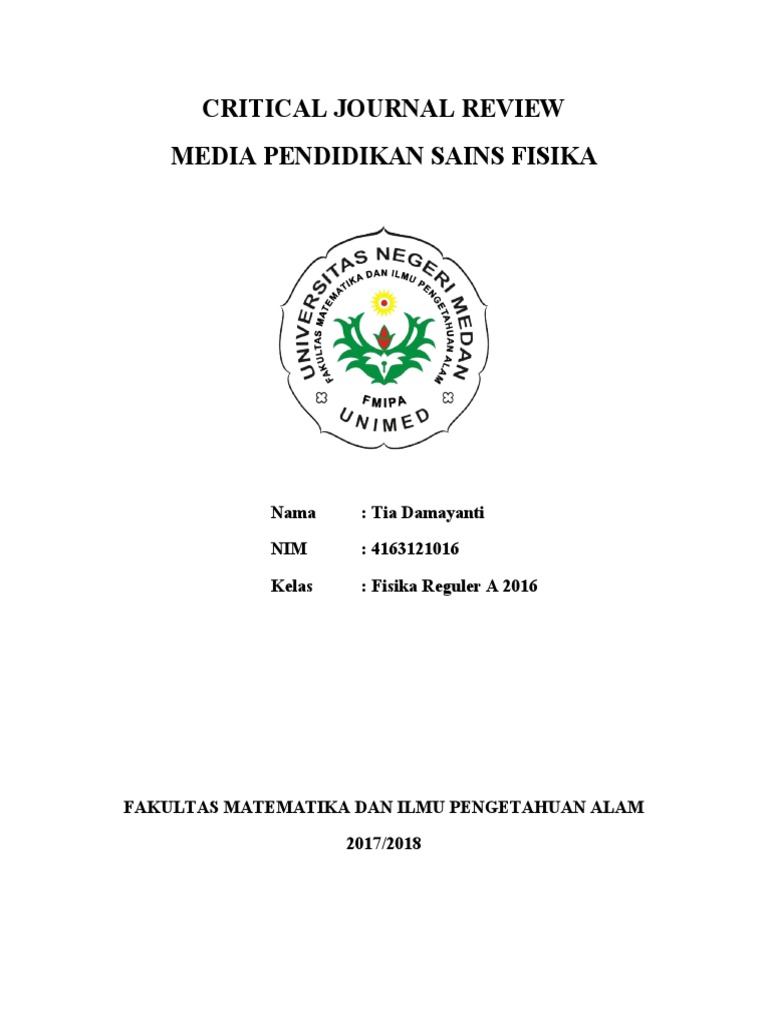 CRITICAL JOURNAL REVIEW

MEDIA PENDIDIKAN SAINS FISIKA

UNIVERSITAS NEGERI MEDAN

FAKULTAS MATEMATIKA DAN ILMU PENGETAHUAN ALAM

FMIPA

UNIMED

Nama : Tia Damayanti

NIM : 4163121016

Kelas : Fisika Reguler A 2016

FAKULTAS MATEMATIKA DAN ILMU PENGETAHUAN ALAM

2017/2018